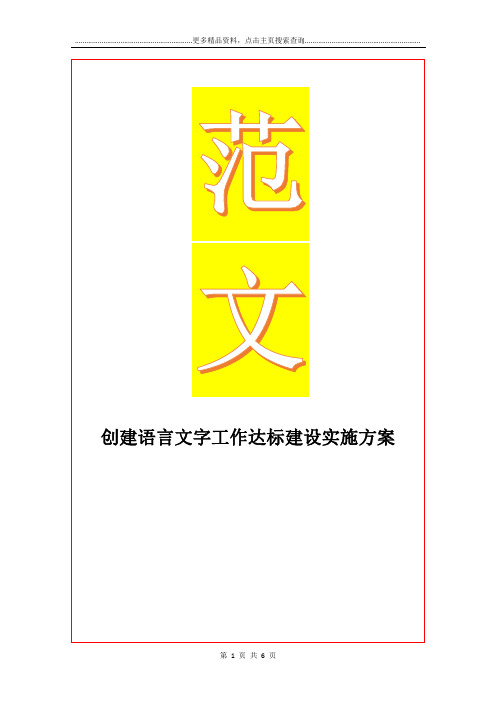 更多精品资料，点击主页搜索查询

范

文

创建语言文字工作达标建设实施方案

第 1 页 共 6 页